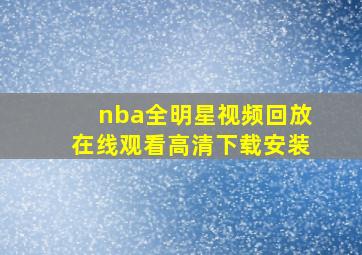 nba全明星视频回放
在线观看高清下载安装